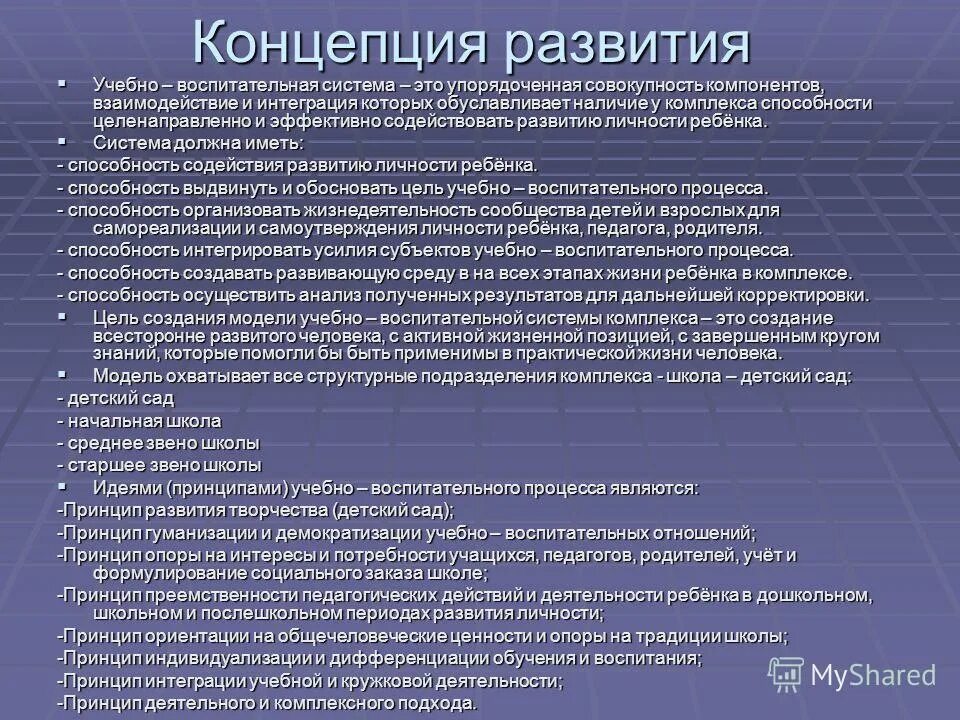 Концепция развития

▪ Учебно – воспитательная система – это упорядоченная совокупность компонентов, взаимодействие и интеграция которых обуславливает наличие у комплекса способности целенаправленно и эффективно содействовать развитию личности ребёнка.

▪ Система должна иметь:

- способность содействия развитию личности ребёнка.

- способность выдвинуть и обосновать цель учебно – воспитательного процесса.

- способность организовать жизнедеятельность сообщества детей и взрослых для самореализации и самоутверждения личности ребёнка, педагога, родителя.

- способность интегрировать усилия субъектов учебно – воспитательного процесса.

- способность создавать развивающую среду в на всех этапах жизни ребёнка в комплексе.

- способность осуществить анализ полученных результатов для дальнейшей корректировки.

▪ Цель создания модели учебно – воспитательной системы комплекса – это создание всесторонне развитого человека, с активной жизненной позицией, с завершенным кругом знаний, которые помогли бы быть применимы в практической жизни человека.

▪ Модель охватывает все структурные подразделения комплекса - школа – детский сад:

- детский сад

- начальная школа

- среднее звено школы

- старшее звено школы

▪ Идеями (принципами) учебно – воспитательного процесса являются:

-Принцип развития творчества (детский сад);

-Принцип гуманизации и демократизации учебно – воспитательных отношений;

-Принцип опоры на интересы и потребности учащихся, педагогов, родителей, учёт и формулирование социального заказа школе;

-Принцип преемственности педагогических действий и деятельности ребёнка в дошкольном, школьном и послешкольном периодах развития личности;

-Принцип ориентации на общечеловеческие ценности и опоры на традиции школы;

-Принцип индивидуализации и дифференциации обучения и воспитания;

-Принцип интеграции учебной и кружковой деятельности;

-Принцип деятельного и комплексного подхода.

MyShared